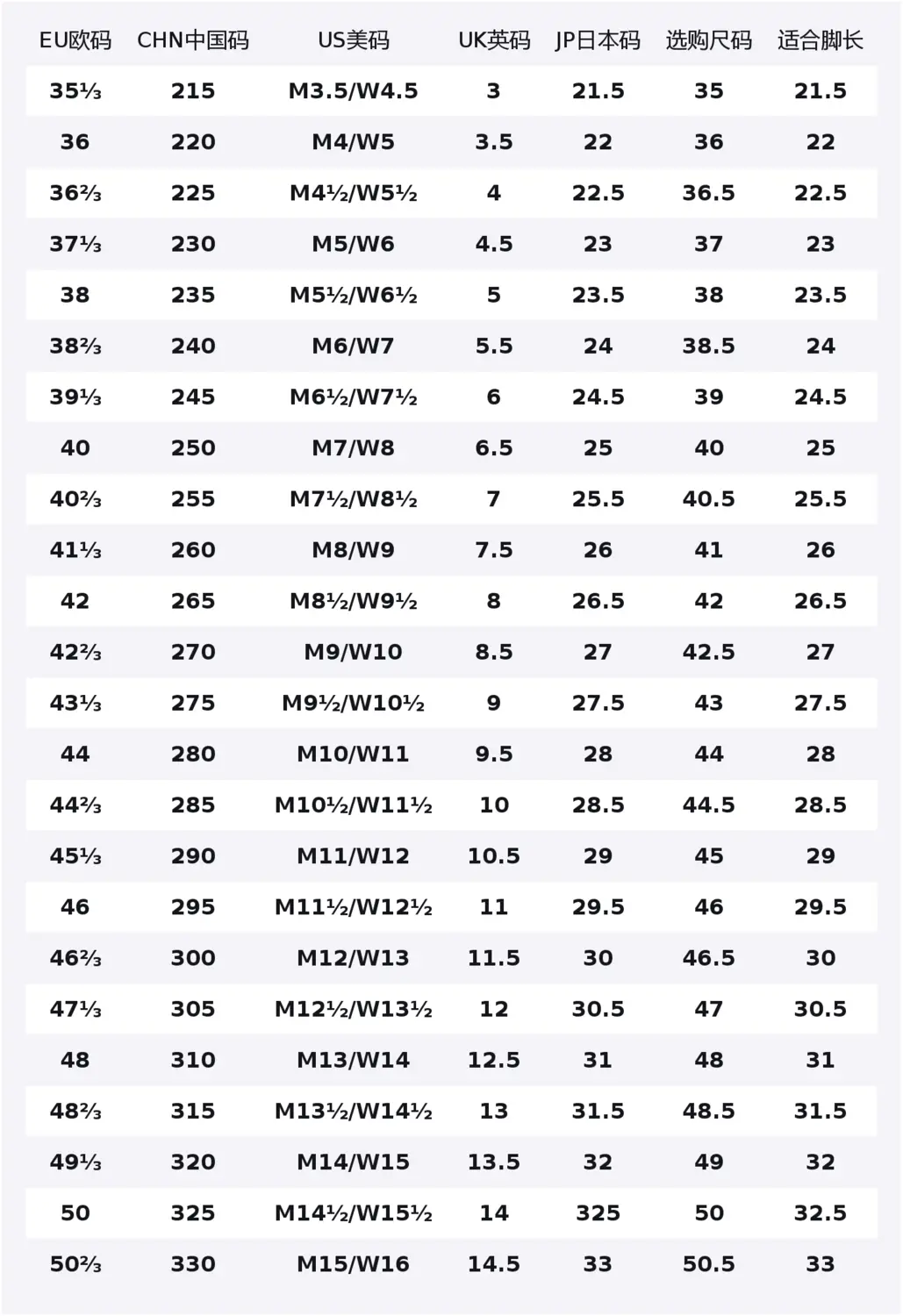 | EU欧码 | CHN中国码 | US美码 | UK英码 | JP日本码 | 选购尺码 | 适合脚长 |
|---|---|---|---|---|---|---|
| 35⅓ | 215 | M3.5/W4.5 | 3 | 21.5 | 35 | 21.5 |
| 36 | 220 | M4/W5 | 3.5 | 22 | 36 | 22 |
| 36⅔ | 225 | M4½/W5½ | 4 | 22.5 | 36.5 | 22.5 |
| 37⅓ | 230 | M5/W6 | 4.5 | 23 | 37 | 23 |
| 38 | 235 | M5½/W6½ | 5 | 23.5 | 38 | 23.5 |
| 38⅔ | 240 | M6/W7 | 5.5 | 24 | 38.5 | 24 |
| 39⅓ | 245 | M6½/W7½ | 6 | 24.5 | 39 | 24.5 |
| 40 | 250 | M7/W8 | 6.5 | 25 | 40 | 25 |
| 40⅔ | 255 | M7½/W8½ | 7 | 25.5 | 40.5 | 25.5 |
| 41⅓ | 260 | M8/W9 | 7.5 | 26 | 41 | 26 |
| 42 | 265 | M8½/W9½ | 8 | 26.5 | 42 | 26.5 |
| 42⅔ | 270 | M9/W10 | 8.5 | 27 | 42.5 | 27 |
| 43⅓ | 275 | M9½/W10½ | 9 | 27.5 | 43 | 27.5 |
| 44 | 280 | M10/W11 | 9.5 | 28 | 44 | 28 |
| 44⅔ | 285 | M10½/W11½ | 10 | 28.5 | 44.5 | 28.5 |
| 45⅓ | 290 | M11/W12 | 10.5 | 29 | 45 | 29 |
| 46 | 295 | M11½/W12½ | 11 | 29.5 | 46 | 29.5 |
| 46⅔ | 300 | M12/W13 | 11.5 | 30 | 46.5 | 30 |
| 47⅓ | 305 | M12½/W13½ | 12 | 30.5 | 47 | 30.5 |
| 48 | 310 | M13/W14 | 12.5 | 31 | 48 | 31 |
| 48⅔ | 315 | M13½/W14½ | 13 | 31.5 | 48.5 | 31.5 |
| 49⅓ | 320 | M14/W15 | 13.5 | 32 | 49 | 32 |
| 50 | 325 | M14½/W15½ | 14 | 325 | 50 | 32.5 |
| 50⅔ | 330 | M15/W16 | 14.5 | 33 | 50.5 | 33 |